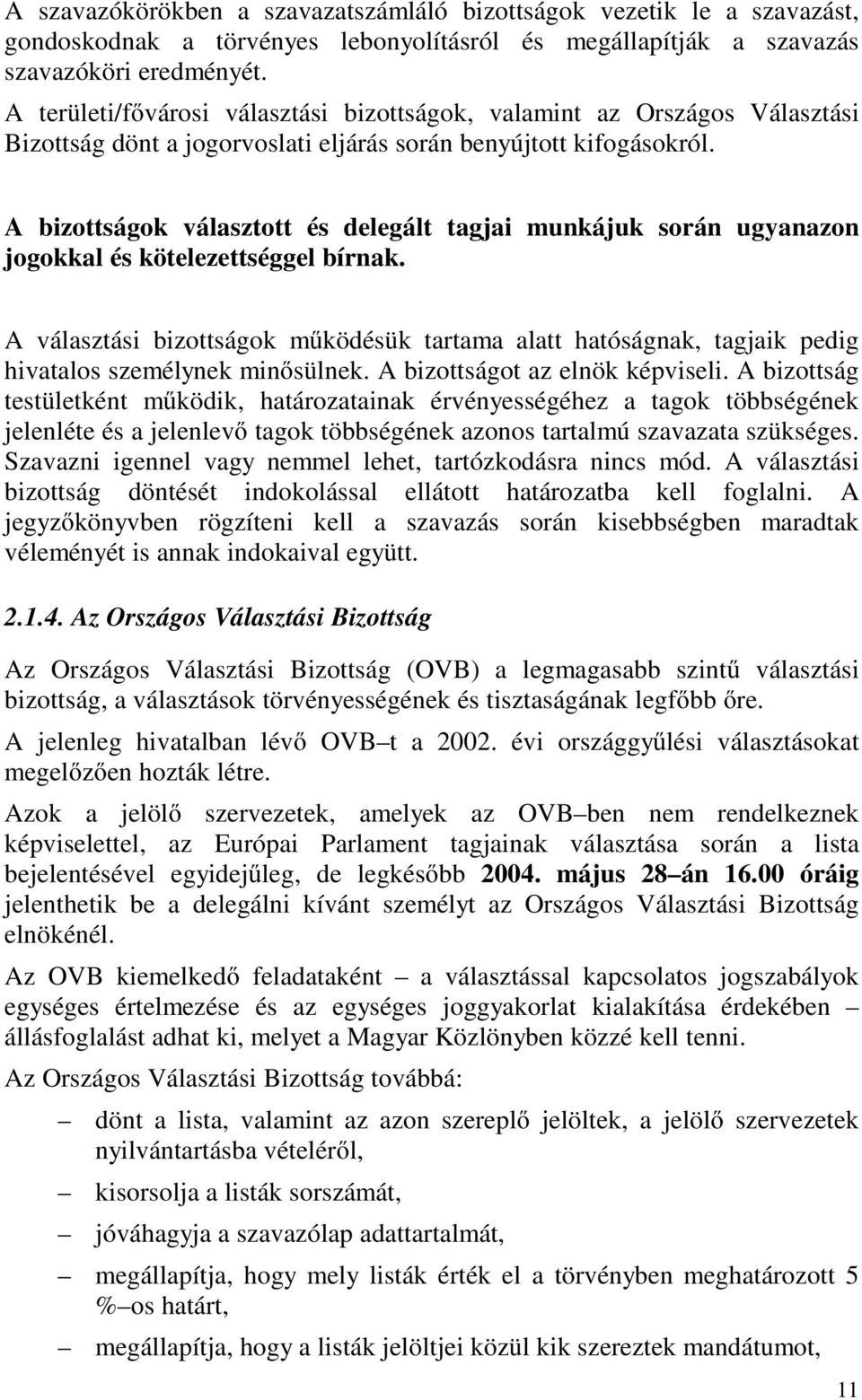 A szavazókörökben a szavazatszámláló bizottságok vezetik le a szavazást, gondoskodnak a törvényes lebonyolításról és megállapítják a szavazás szavazóköri eredményét.
A területi/fővárosi választási bizottságok, valamint az Országos Választási Bizottság dönt a jogorvoslati eljárás során benyújtott kifogásokról.

A bizottságok választott és delegált tagjai munkájuk során ugyanazon jogokkal és kötelezettséggel bírnak.

A választási bizottságok működésük tartama alatt hatóságnak, tagjaik pedig hivatalos személynek minősülnek. A bizottságot az elnök képviseli. A bizottság testületként működik, határozatainak érvényességéhez a tagok többségének jelenléte és a jelenlevő tagok többségének azonos tartalmú szavazata szükséges. Szavazni igennel vagy nemmel lehet, tartózkodásra nincs mód. A választási bizottság döntését indokolással ellátott határozatba kell foglalni. A jegyzőkönyvben rögzíteni kell a szavazás során kisebbségben maradtak véleményét is annak indokaival együtt.

2.1.4. Az Országos Választási Bizottság

Az Országos Választási Bizottság (OVB) a legmagasabb szintű választási bizottság, a választások törvényességének és tisztaságának legfőbb őre.

A jelenleg hivatalban lévő OVB–t a 2002. évi országgyűlési választásokat megelőzően hozták létre.

Azok a jelölő szervezetek, amelyek az OVB–ben nem rendelkeznek képviselettel, az Európai Parlament tagjainak választása során a lista bejelentésével egyidejűleg, de legkésőbb 2004. május 28–án 16.00 óráig jelenthetik be a delegálni kívánt személyt az Országos Választási Bizottság elnökénél.

Az OVB kiemelkedő feladataként – a választással kapcsolatos jogszabályok egységes értelmezése és az egységes joggyakorlat kialakítása érdekében – állásfoglalást adhat ki, melyet a Magyar Közlönyben közzé kell tenni.

Az Országos Választási Bizottság továbbá:

– dönt a lista, valamint az azon szereplő jelöltek, a jelölő szervezetek nyilvántartásba vételéről,

– kisorsolja a listák sorszámát,

– jóváhagyja a szavazólap adattartalmát,

– megállapítja, hogy mely listák érték el a törvényben meghatározott 5 %–os határt,

– megállapítja, hogy a listák jelöltjei közül kik szereztek mandátumot,

11